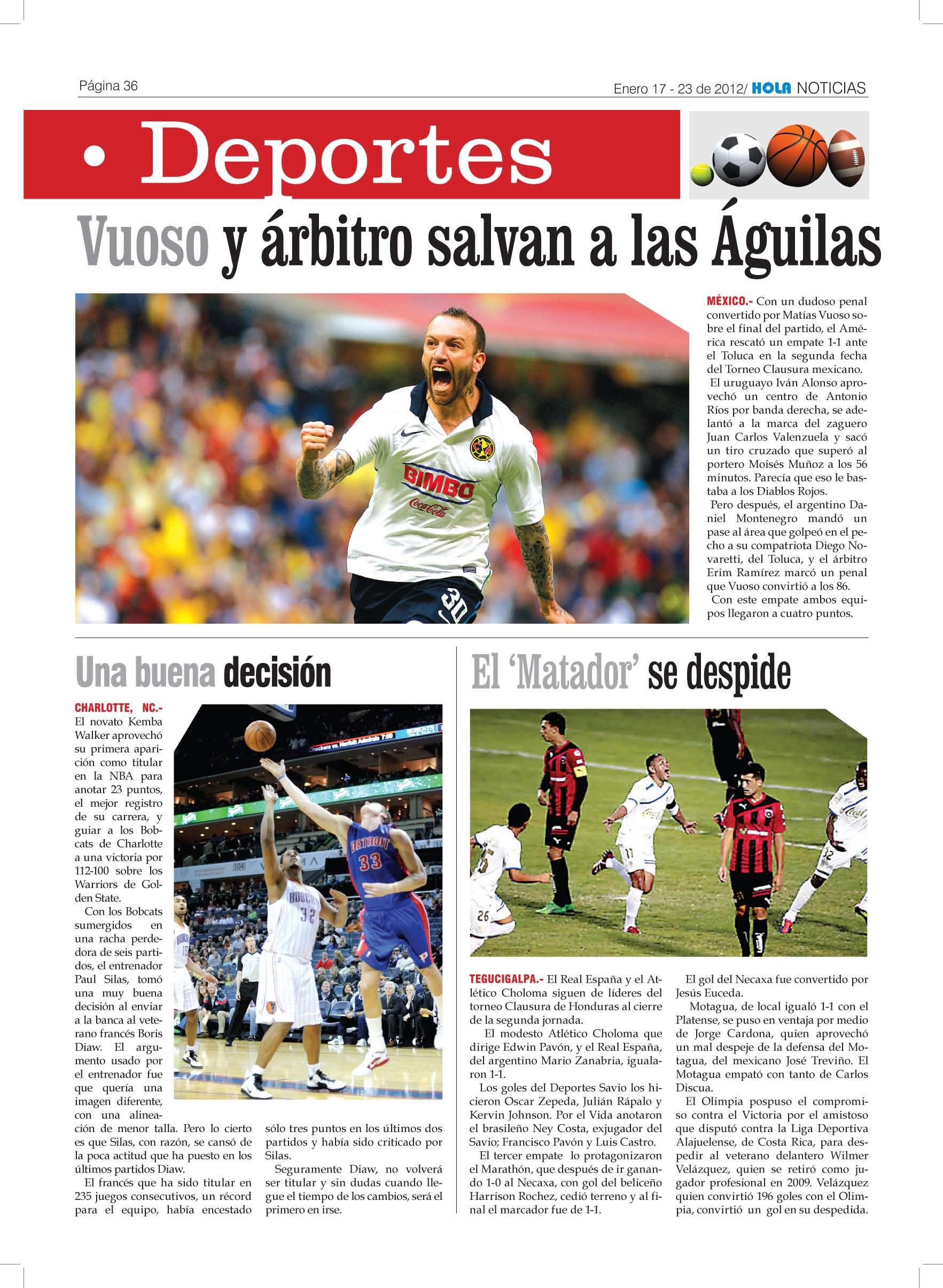 Página 36

Enero 17 - 23 de 2012/ HOLA NOTICIAS

• Deportes

Vuoso y árbitro salvan a las Águilas

MÉXICO.- Con un dudoso penal convertido por Matías Vuoso sobre el final del partido, el América rescató un empate 1-1 ante el Toluca en la segunda fecha del Torneo Clausura mexicano.

El uruguayo Iván Alonso aprovechó un centro de Antonio Ríos por banda derecha, se adelantó a la marca del zaguero Juan Carlos Valenzuela y sacó un tiro cruzado que superó al portero Moisés Muñoz a los 56 minutos. Parecía que eso le bastaba a los Diablos Rojos.

Pero después, el argentino Daniel Montenegro mandó un pase al área que golpeó en el pecho a su compatriota Diego Novaretti, del Toluca, y el árbitro Erim Ramírez marcó un penal que Vuoso convirtió a los 86.

Con este empate ambos equipos llegaron a cuatro puntos.

Una buena decisión

CHARLOTTE, NC.- El novato Kemba Walker aprovechó su primera aparición como titular en la NBA para anotar 23 puntos, el mejor registro de su carrera, y guiar a los Bobcats de Charlotte a una victoria por 112-100 sobre los Warriors de Golden State.

Con los Bobcats sumergidos en una racha perdedora de seis partidos, el entrenador Paul Silas, tomó una muy buena decisión al enviar a la banca al veterano francés Boris Diaw. El argumento usado por el entrenador fue que quería una imagen diferente, con una alineación de menor talla. Pero lo cierto es que Silas, con razón, se cansó de la poca actitud que ha puesto en los últimos partidos Diaw.

El francés que ha sido titular en 235 juegos consecutivos, un récord para el equipo, había encestado sólo tres puntos en los últimos dos partidos y había sido criticado por Silas.

Seguramente Diaw, no volverá ser titular y sin dudas cuando llegue el tiempo de los cambios, será el primero en irse.

El 'Matador' se despide

TEGUCIGALPA.- El Real España y el Atlético Choloma siguen de líderes del torneo Clausura de Honduras al cierre de la segunda jornada.

El modesto Atlético Choloma que dirige Edwin Pavón, y el Real España, del argentino Mario Zanabria, igualaron 1-1.

Los goles del Deportes Savio los hicieron Oscar Zepeda, Julián Rápalo y Kervin Johnson. Por el Vida anotaron el brasileño Ney Costa, exjugador del Savio; Francisco Pavón y Luis Castro.

El tercer empate lo protagonizaron el Marathón, que después de ir ganando 1-0 al Necaxa, con gol del beliceño Harrison Rochez, cedió terreno y al final el marcador fue de 1-1.

El gol del Necaxa fue convertido por Jesús Euceda.

Motagua, de local igualó 1-1 con el Platense, se puso en ventaja por medio de Jorge Cardona, quien aprovechó un mal despeje de la defensa del Motagua, del mexicano José Treviño. El Motagua empató con tanto de Carlos Discua.

El Olimpia pospuso el compromiso contra el Victoria por el amistoso que disputó contra la Liga Deportiva Alajuelense, de Costa Rica, para despedir al veterano delantero Wilmer Velázquez, quien se retiró como jugador profesional en 2009. Velázquez quien convirtió 196 goles con el Olimpia, convirtió un gol en su despedida.